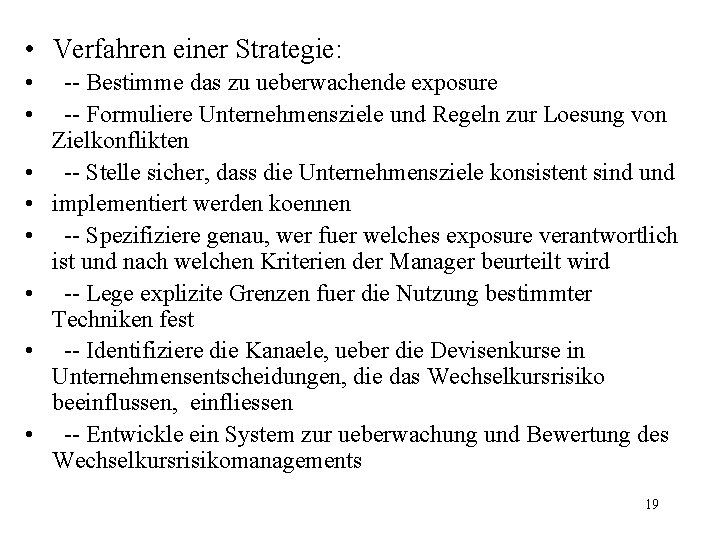 • Verfahren einer Strategie:
• -- Bestimme das zu ueberwachende exposure
• -- Formuliere Unternehmensziele und Regeln zur Loesung von Zielkonflikten
• -- Stelle sicher, dass die Unternehmensziele konsistent sind und
• implementiert werden koennen
• -- Spezifiziere genau, wer fuer welches exposure verantwortlich ist und nach welchen Kriterien der Manager beurteilt wird
• -- Lege explizite Grenzen fuer die Nutzung bestimmter Techniken fest
• -- Identifiziere die Kanaele, ueber die Devisenkurse in Unternehmensentscheidungen, die das Wechselkursrisiko beeinflussen, einfliessen
• -- Entwickle ein System zur ueberwachung und Bewertung des Wechselkursrisikomanagements

19